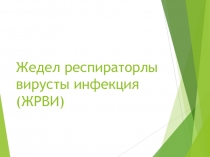 Жедел респираторлы вирусты инфекция (ЖРВИ)